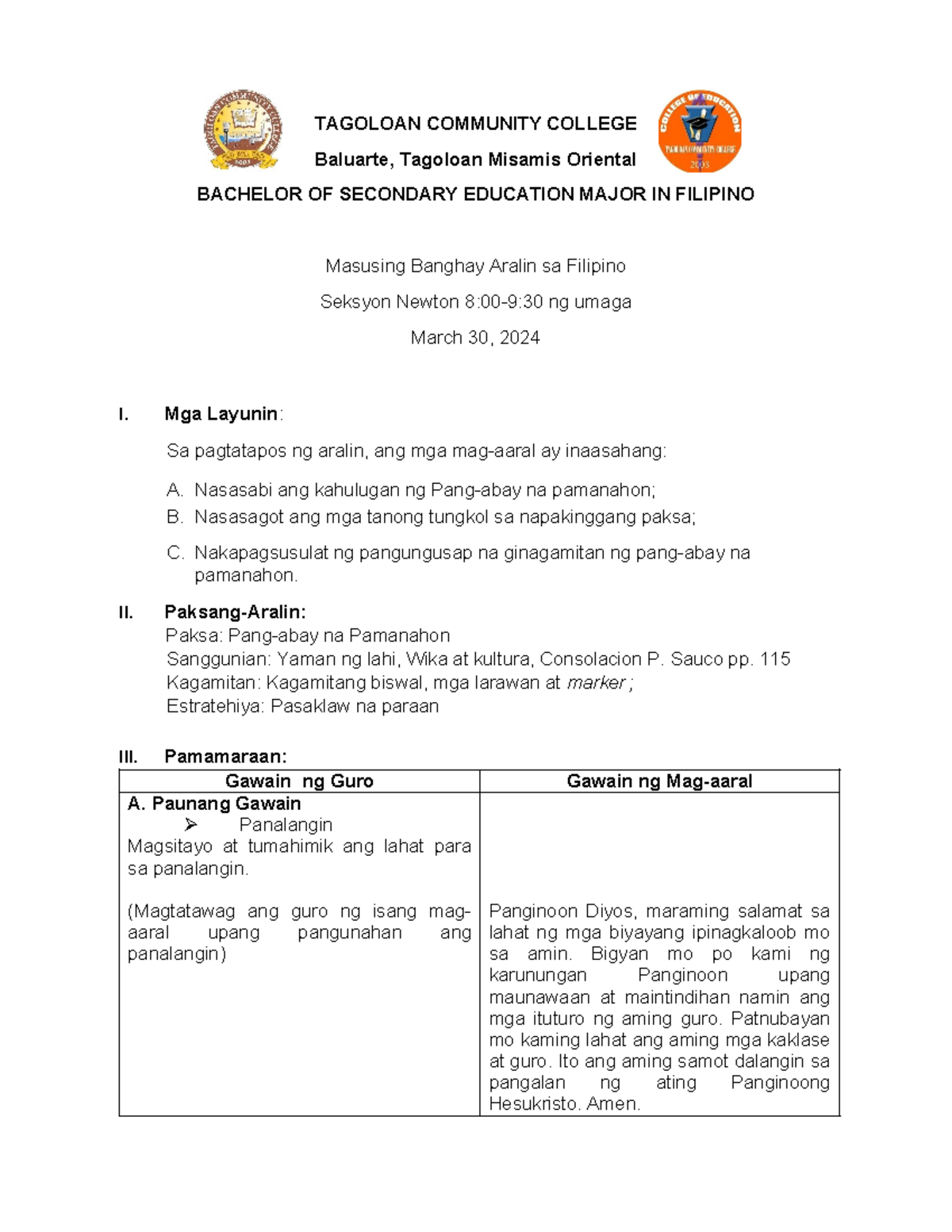 TAGOLOAN COMMUNITY COLLEGE

Baluarte, Tagoloan Misamis Oriental

BACHELOR OF SECONDARY EDUCATION MAJOR IN FILIPINO

Masusing Banghay Aralin sa Filipino

Seksyon Newton 8:00-9:30 ng umaga

March 30, 2024

I. Mga Layunin:

Sa pagtatapos ng aralin, ang mga mag-aaral ay inaasahang:

A. Nasasabi ang kahulugan ng Pang-abay na pamanahon;
B. Nasasagot ang mga tanong tungkol sa napakinggang paksa;
C. Nakapagsusulat ng pangungusap na ginagamitan ng pang-abay na pamanahon.

II. Paksang-Aralin:
Paksa: Pang-abay na Pamanahon
Sanggunian: Yaman ng lahi, Wika at kultura, Consolacion P. Sauco pp. 115
Kagamitan: Kagamitang biswal, mga larawan at marker ;
Estratehiya: Pasaklaw na paraan

III. Pamamaraan:

| Gawain ng Guro | Gawain ng Mag-aaral |
|---|---|
| A. Paunang Gawain ➢ Panalangin Magsitayo at tumahimik ang lahat para sa panalangin. (Magtatawag ang guro ng isang mag-aaral upang pangunahan ang panalangin) | Panginoon Diyos, maraming salamat sa lahat ng mga biyayang ipinagkaloob mo sa amin. Bigyan mo po kami ng karunungan Panginoon upang maunawaan at maintindihan namin ang mga ituturo ng aming guro. Patnubayan mo kaming lahat ang aming mga kaklase at guro. Ito ang aming samot dalangin sa pangalan ng ating Panginoong Hesukristo. Amen. |